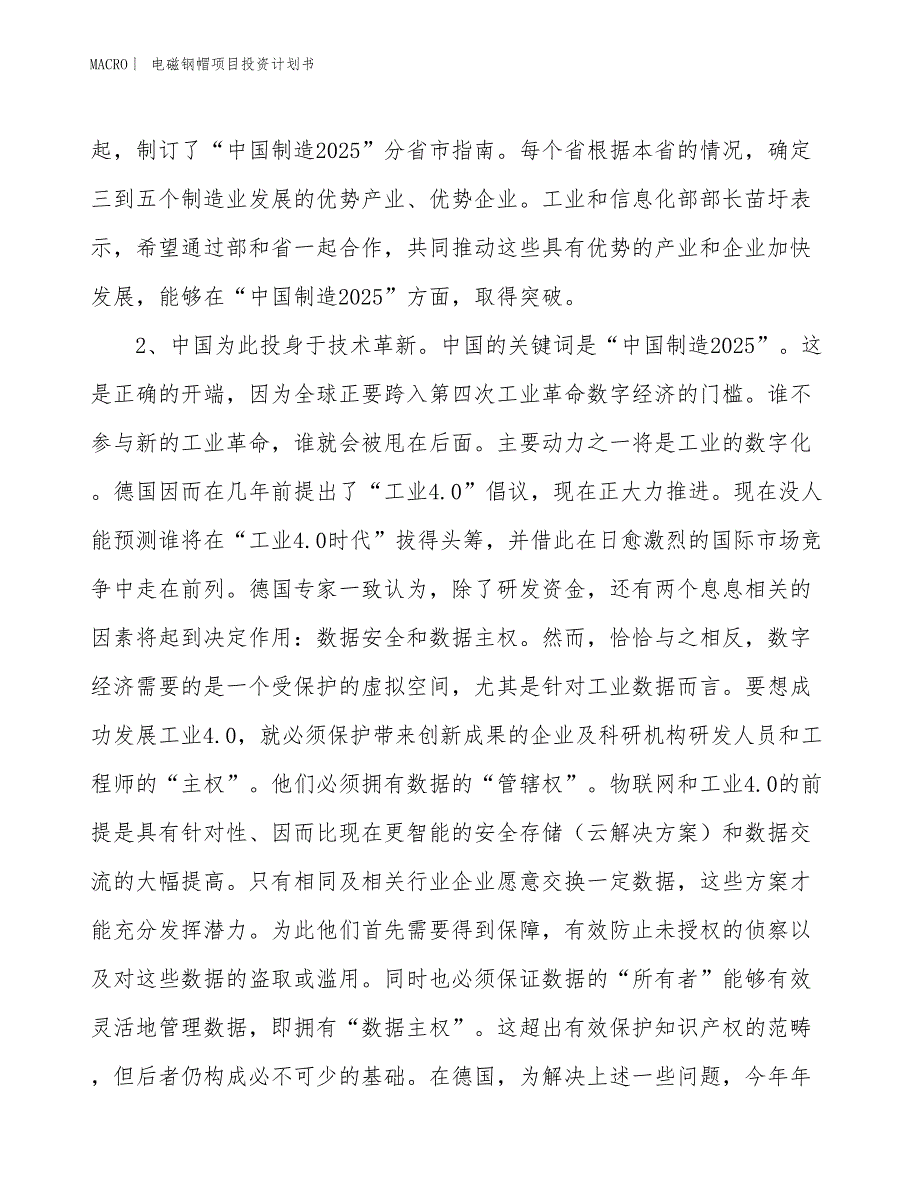 MACRO | 电磁钢帽项目投资计划书

起，制订了“中国制造2025”分省市指南。每个省根据本省的情况，确定三到五个制造业发展的优势产业、优势企业。工业和信息化部部长苗圩表示，希望通过部和省一起合作，共同推动这些具有优势的产业和企业加快发展，能够在“中国制造2025”方面，取得突破。

2、中国为此投身于技术革新。中国的关键词是“中国制造2025”。这是正确的开端，因为全球正要跨入第四次工业革命数字经济的门槛。谁不参与新的工业革命，谁就会被甩在后面。主要动力之一将是工业的数字化。德国因而在几年前提出了“工业4.0”倡议，现在正大力推进。现在没人能预测谁将在“工业4.0时代”拔得头筹，并借此在日愈激烈的国际市场竞争中走在前列。德国专家一致认为，除了研发资金，还有两个息息相关的因素将起到决定作用：数据安全和数据主权。然而，恰恰与之相反，数字经济需要的是一个受保护的虚拟空间，尤其是针对工业数据而言。要想成功发展工业4.0，就必须保护带来创新成果的企业及科研机构研发人员和工程师的“主权”。他们必须拥有数据的“管辖权”。物联网和工业4.0的前提是具有针对性、因而比现在更智能的安全存储（云解决方案）和数据交流的大幅提高。只有相同及相关行业企业愿意交换一定数据，这些方案才能充分发挥潜力。为此他们首先需要得到保障，有效防止未授权的侦察以及对这些数据的盗取或滥用。同时也必须保证数据的“所有者”能够有效灵活地管理数据，即拥有“数据主权”。这超出有效保护知识产权的范畴，但后者仍构成必不可少的基础。在德国，为解决上述一些问题，今年年